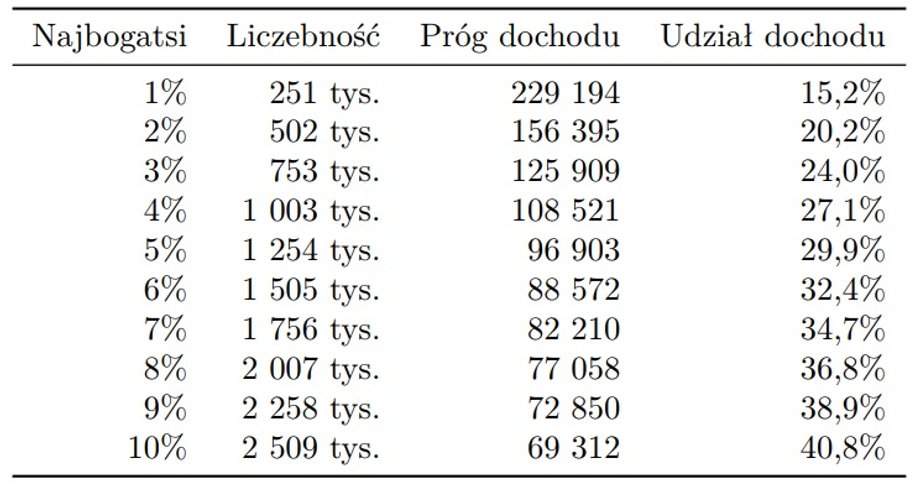 | Najbogatsi | Liczebność | Próg dochodu | Udział dochodu |
|---|---|---|---|
| 1% | 251 tys. | 229 194 | 15,2% |
| 2% | 502 tys. | 156 395 | 20,2% |
| 3% | 753 tys. | 125 909 | 24,0% |
| 4% | 1 003 tys. | 108 521 | 27,1% |
| 5% | 1 254 tys. | 96 903 | 29,9% |
| 6% | 1 505 tys. | 88 572 | 32,4% |
| 7% | 1 756 tys. | 82 210 | 34,7% |
| 8% | 2 007 tys. | 77 058 | 36,8% |
| 9% | 2 258 tys. | 72 850 | 38,9% |
| 10% | 2 509 tys. | 69 312 | 40,8% |